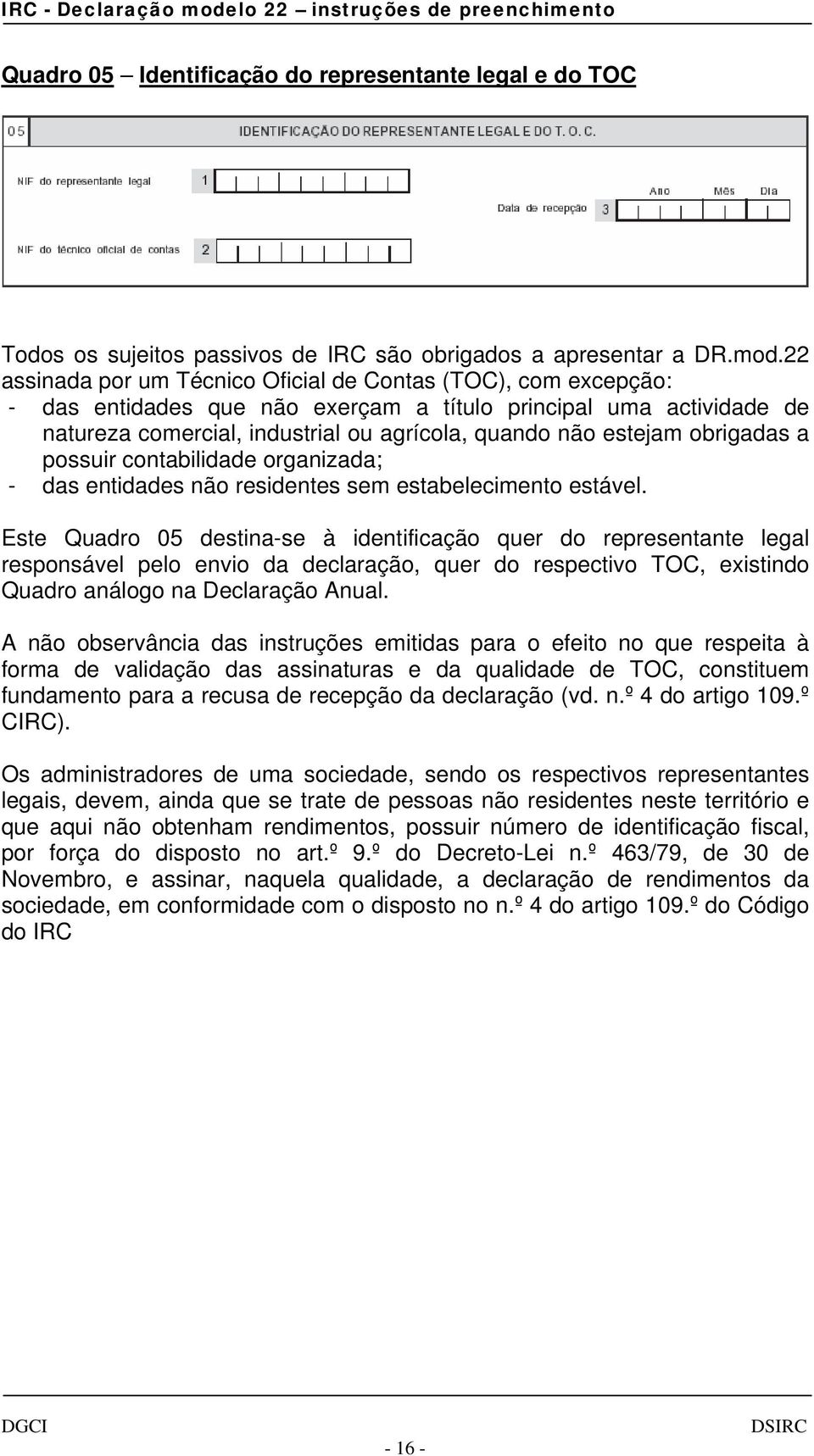 IRC - Declaração modelo 22 – instruções de preenchimento

Quadro 05 – Identificação do representante legal e do TOC

05 IDENTIFICAÇÃO DO REPRESENTANTE LEGAL E DO T. O. C.

NIF do representante legal 1

Ano Mês Dia

Data de recepção 3

NIF do técnico oficial de contas 2

Todos os sujeitos passivos de IRC são obrigados a apresentar a DR.mod.22 assinada por um Técnico Oficial de Contas (TOC), com excepção:
- das entidades que não exerçam a título principal uma actividade de natureza comercial, industrial ou agrícola, quando não estejam obrigadas a possuir contabilidade organizada;
- das entidades não residentes sem estabelecimento estável.

Este Quadro 05 destina-se à identificação quer do representante legal responsável pelo envio da declaração, quer do respectivo TOC, existindo Quadro análogo na Declaração Anual.

A não observância das instruções emitidas para o efeito no que respeita à forma de validação das assinaturas e da qualidade de TOC, constituem fundamento para a recusa de recepção da declaração (vd. n.º 4 do artigo 109.º CIRC).

Os administradores de uma sociedade, sendo os respectivos representantes legais, devem, ainda que se trate de pessoas não residentes neste território e que aqui não obtenham rendimentos, possuir número de identificação fiscal, por força do disposto no art.º 9.º do Decreto-Lei n.º 463/79, de 30 de Novembro, e assinar, naquela qualidade, a declaração de rendimentos da sociedade, em conformidade com o disposto no n.º 4 do artigo 109.º do Código do IRC

DGCI DSIRC
- 16 -